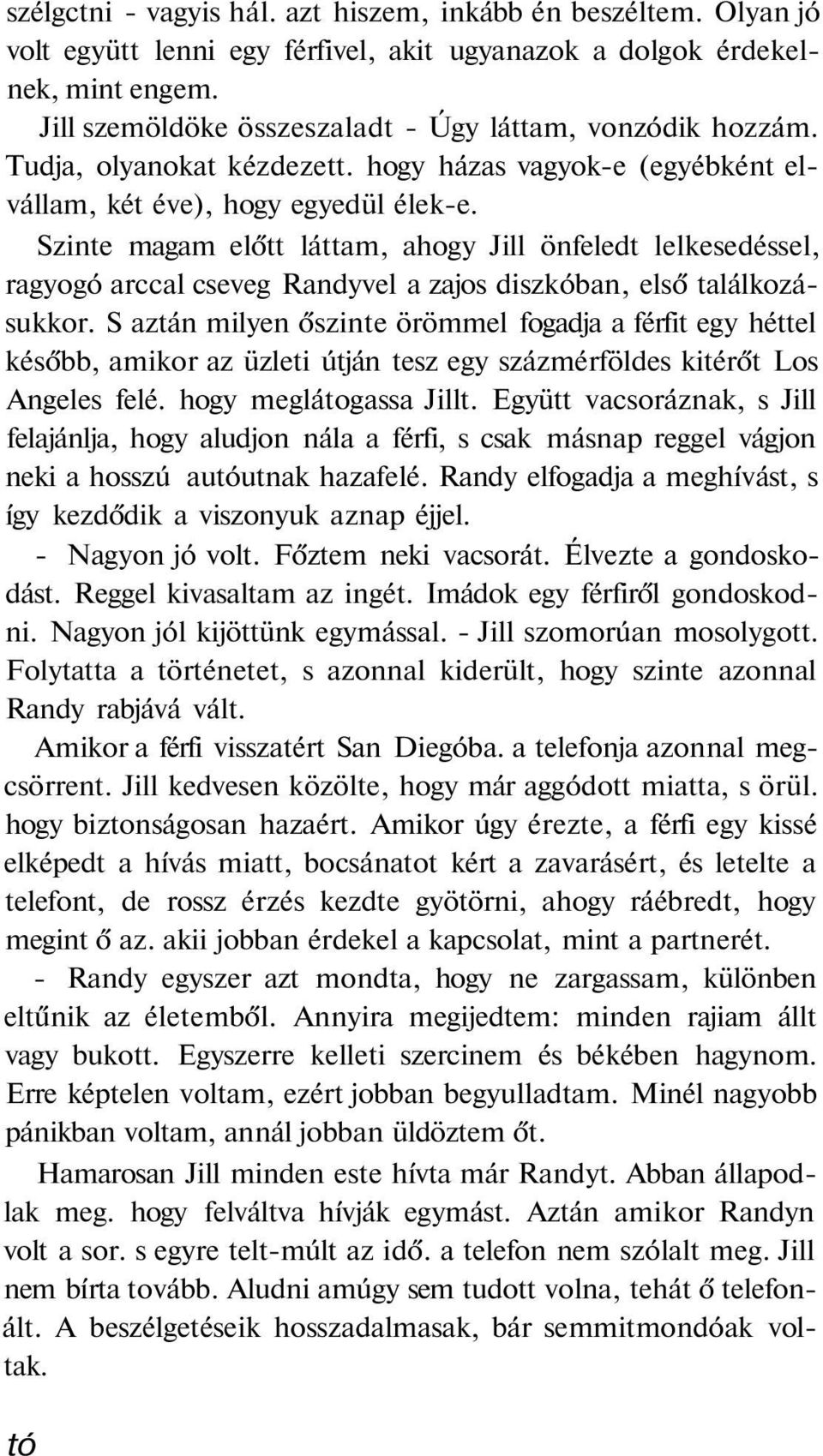 szélgctni - vagyis hál. azt hiszem, inkább én beszéltem. Olyan jó volt együtt lenni egy férfivel, akit ugyanazok a dolgok érdekelnek, mint engem.

Jill szemöldöke összeszaladt - Úgy láttam, vonzódik hozzám. Tudja, olyanokat kézdezett. hogy házas vagyok-e (egyébként elvállam, két éve), hogy egyedül élek-e.

Szinte magam előtt láttam, ahogy Jill önfeledt lelkesedéssel, ragyogó arccal cseveg Randyvel a zajos diszkóban, első találkozásukkor. S aztán milyen őszinte örömmel fogadja a férfit egy héttel később, amikor az üzleti útján tesz egy százmérföldes kitérőt Los Angeles felé. hogy meglátogassa Jillt. Együtt vacsoráznak, s Jill felajánlja, hogy aludjon nála a férfi, s csak másnap reggel vágjon neki a hosszú autóutnak hazafelé. Randy elfogadja a meghívást, s így kezdődik a viszonyuk aznap éjjel.

- Nagyon jó volt. Főztem neki vacsorát. Élvezte a gondoskodást. Reggel kivasaltam az ingét. Imádok egy férfiről gondoskodni. Nagyon jól kijöttünk egymással. - Jill szomorúan mosolygott. Folytatta a történetet, s azonnal kiderült, hogy szinte azonnal Randy rabjává vált.

Amikor a férfi visszatért San Diegóba. a telefonja azonnal megcsörrent. Jill kedvesen közölte, hogy már aggódott miatta, s örül. hogy biztonságosan hazaért. Amikor úgy érezte, a férfi egy kissé elképedt a hívás miatt, bocsánatot kért a zavarásért, és letelte a telefont, de rossz érzés kezdte gyötörni, ahogy ráébredt, hogy megint ő az. akii jobban érdekel a kapcsolat, mint a partnerét.

- Randy egyszer azt mondta, hogy ne zargassam, különben eltűnik az életemből. Annyira megijedtem: minden rajiam állt vagy bukott. Egyszerre kelleti szercinem és békében hagynom. Erre képtelen voltam, ezért jobban begyulladtam. Minél nagyobb pánikban voltam, annál jobban üldöztem őt.

Hamarosan Jill minden este hívta már Randyt. Abban állapodlak meg. hogy felváltva hívják egymást. Aztán amikor Randyn volt a sor. s egyre telt-múlt az idő. a telefon nem szólalt meg. Jill nem bírta tovább. Aludni amúgy sem tudott volna, tehát ő telefonált. A beszélgetéseik hosszadalmasak, bár semmitmondóak voltak.

tó